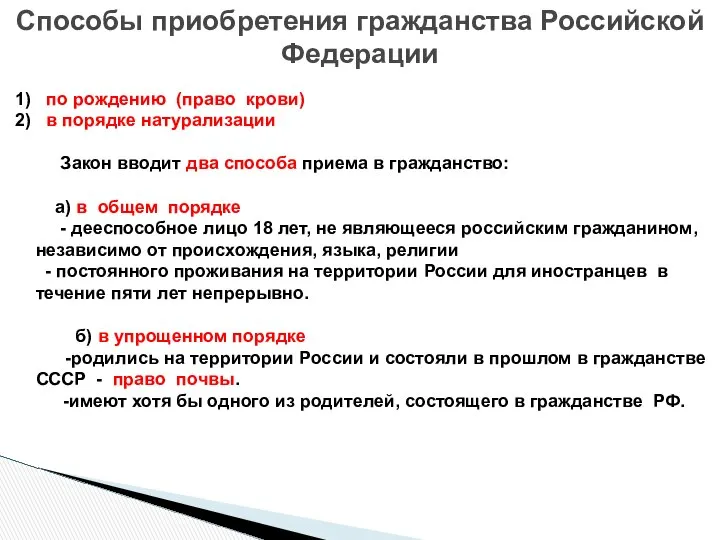 Способы приобретения гражданства Российской Федерации

1) по рождению (право крови)
2) в порядке натурализации

Закон вводит два способа приема в гражданство:

а) в общем порядке
- дееспособное лицо 18 лет, не являющееся российским гражданином, независимо от происхождения, языка, религии
- постоянного проживания на территории России для иностранцев в течение пяти лет непрерывно.

б) в упрощенном порядке
-родились на территории России и состояли в прошлом в гражданстве СССР - право почвы.
-имеют хотя бы одного из родителей, состоящего в гражданстве РФ.